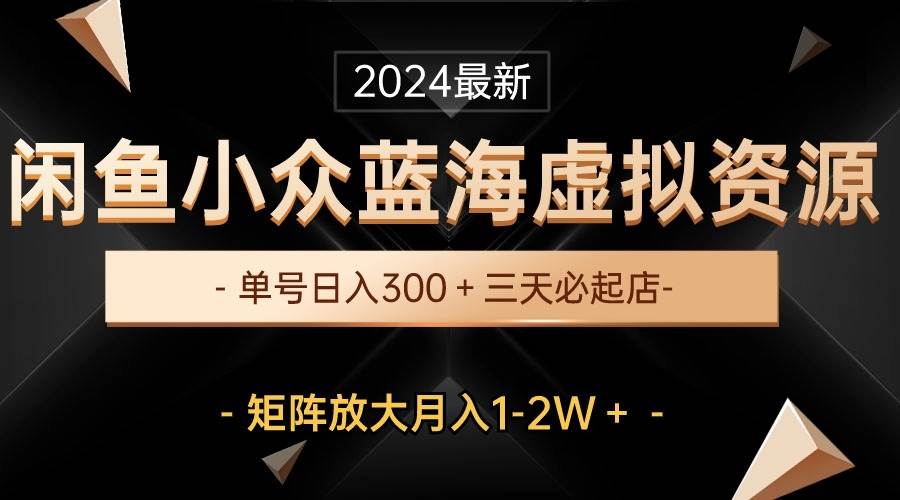 2024最新

闲鱼小众蓝海虚拟资源

- 单号日入300 + 三天必起店-

- 矩阵放大月入1-2W + -